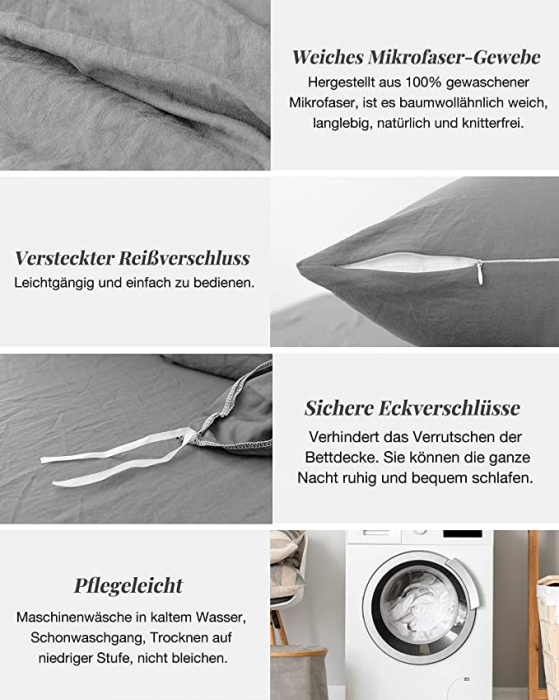 Weiches Mikrofaser-Gewebe

Hergestellt aus 100% gewaschener Mikrofaser, ist es baumwollähnlich weich, langlebig, natürlich und knitterfrei.

Versteckter Reißverschluss

Leichtgängig und einfach zu bedienen.

Sichere Eckverschlüsse

Verhindert das Verrutschen der Bettdecke. Sie können die ganze Nacht ruhig und bequem schlafen.

Pflegeleicht

Maschinenwäsche in kaltem Wasser, Schonwaschgang, Trocknen auf niedriger Stufe, nicht bleichen.